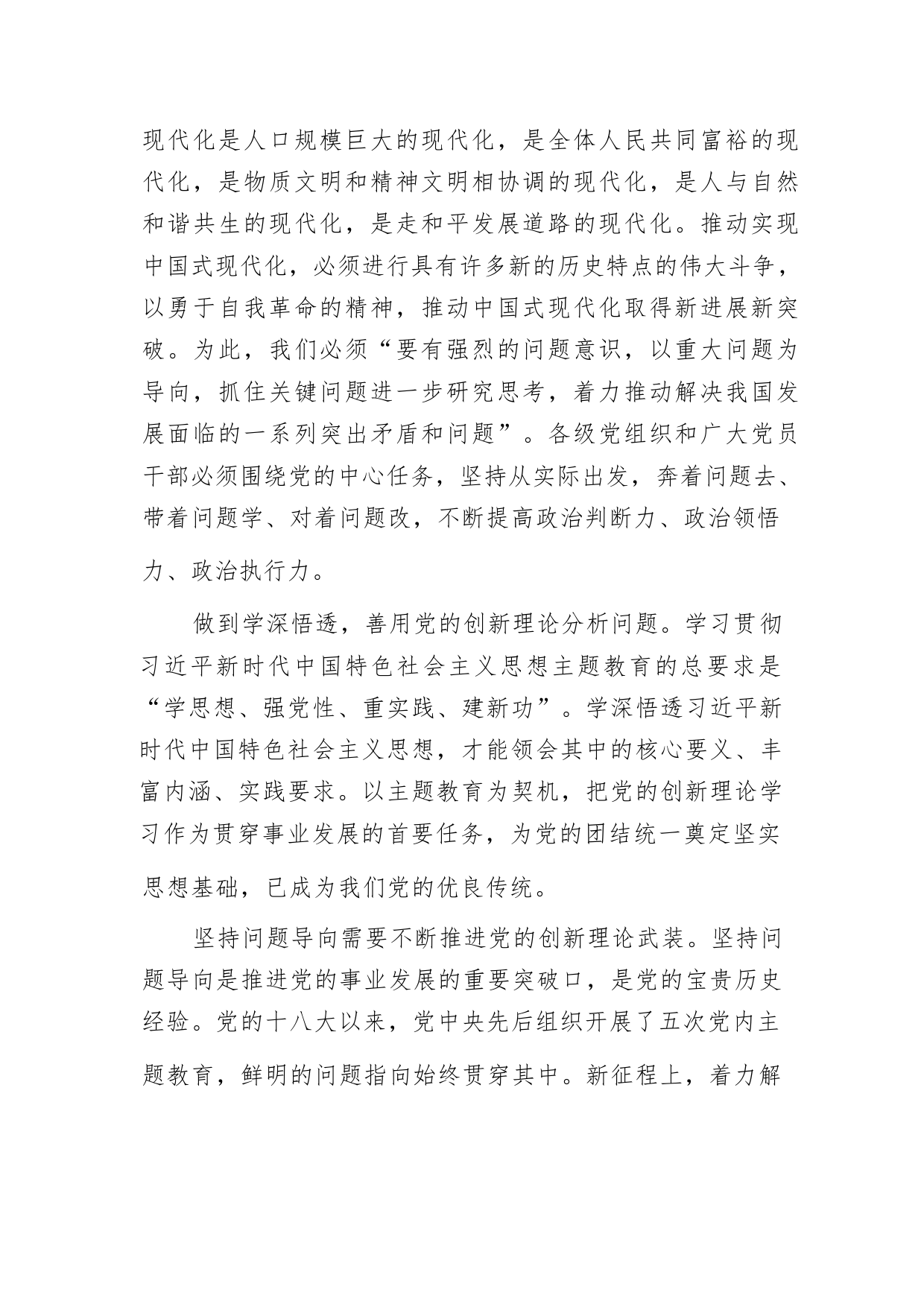 现代化是人口规模巨大的现代化，是全体人民共同富裕的现代化，是物质文明和精神文明相协调的现代化，是人与自然和谐共生的现代化，是走和平发展道路的现代化。推动实现中国式现代化，必须进行具有许多新的历史特点的伟大斗争，以勇于自我革命的精神，推动中国式现代化取得新进展新突破。为此，我们必须“要有强烈的问题意识，以重大问题为导向，抓住关键问题进一步研究思考，着力推动解决我国发展面临的一系列突出矛盾和问题”。各级党组织和广大党员干部必须围绕党的中心任务，坚持从实际出发，奔着问题去、带着问题学、对着问题改，不断提高政治判断力、政治领悟力、政治执行力。

做到学深悟透，善用党的创新理论分析问题。学习贯彻习近平新时代中国特色社会主义思想主题教育的总要求是“学思想、强党性、重实践、建新功”。学深悟透习近平新时代中国特色社会主义思想，才能领会其中的核心要义、丰富内涵、实践要求。以主题教育为契机，把党的创新理论学习作为贯穿事业发展的首要任务，为党的团结统一奠定坚实思想基础，已成为我们党的优良传统。

坚持问题导向需要不断推进党的创新理论武装。坚持问题导向是推进党的事业发展的重要突破口，是党的宝贵历史经验。党的十八大以来，党中央先后组织开展了五次党内主题教育，鲜明的问题指向始终贯穿其中。新征程上，着力解